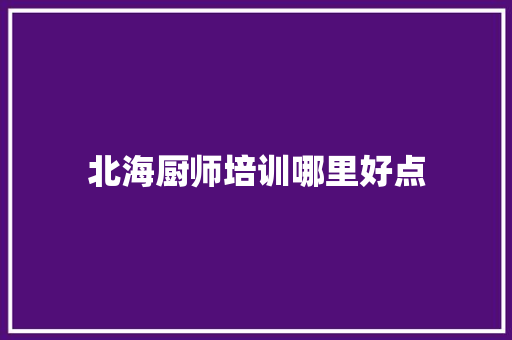 北海厨师培训哪里好点